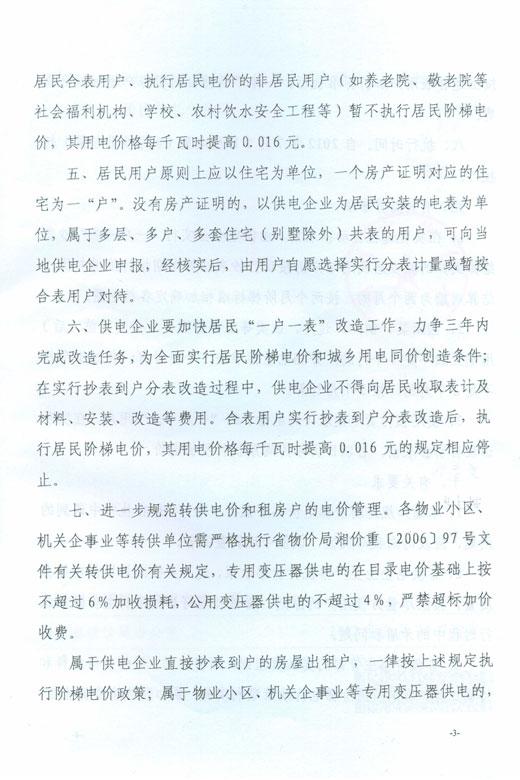 居民合表用户、执行居民电价的非居民用户（如养老院、敬老院等社会福利机构、学校、农村饮水安全工程等）暂不执行居民阶梯电价，其用电价格每千瓦时提高 0.016 元。

五、居民用户原则上应以住宅为单位，一个房产证明对应的住宅为一“户”。没有房产证明的，以供电企业为居民安装的电表为单位，属于多层、多户、多套住宅（别墅除外）共表的用户，可向当地供电企业申报，经核实后，由用户自愿选择实行分表计量或暂按合表用户对待。

六、供电企业要加快居民“一户一表”改造工作，力争三年内完成改造任务，为全面实行居民阶梯电价和城乡用电同价创造条件；在实行抄表到户分表改造过程中，供电企业不得向居民收取表计及材料、安装、改造等费用。合表用户实行抄表到户分表改造后，执行居民阶梯电价，其用电价格每千瓦时提高 0.016 元的规定相应停止。

七、进一步规范转供电价和租房户的电价管理。各物业小区、机关企事业等转供单位需严格执行省物价局湘价重〔2006〕97 号文件有关转供电价有关规定，专用变压器供电的在目录电价基础上按不超过 6%加收损耗，公用变压器供电的不超过 4%，严禁超标加价收费。

属于供电企业直接抄表到户的房屋出租户，一律按上述规定执行阶梯电价政策；属于物业小区、机关企事业等专用变压器供电的，

-3-